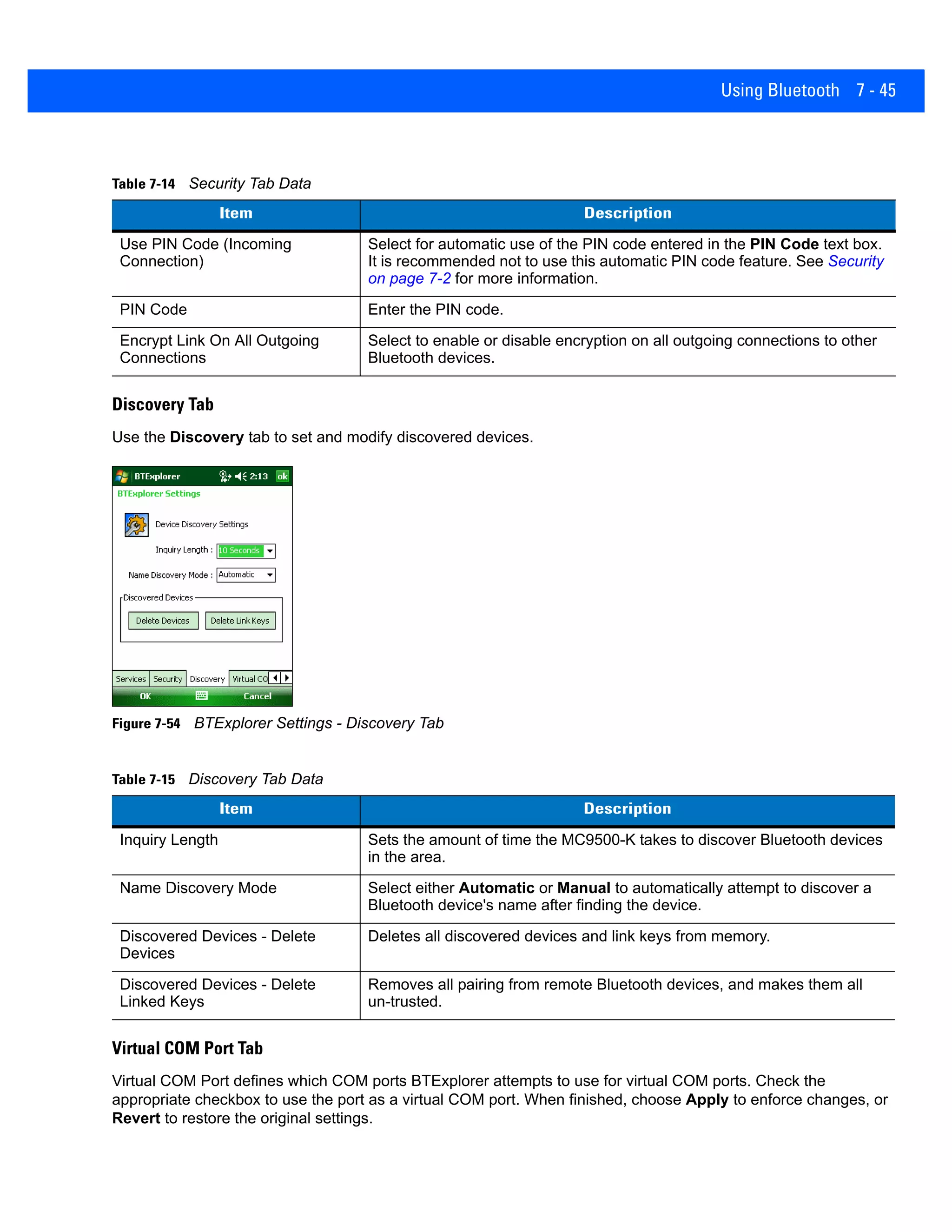 Using Bluetooth 7 - 45

Table 7-14 Security Tab Data

| Item | Description |
|---|---|
| Use PIN Code (Incoming Connection) | Select for automatic use of the PIN code entered in the PIN Code text box. It is recommended not to use this automatic PIN code feature. See Security on page 7-2 for more information. |
| PIN Code | Enter the PIN code. |
| Encrypt Link On All Outgoing Connections | Select to enable or disable encryption on all outgoing connections to other Bluetooth devices. |

Discovery Tab

Use the Discovery tab to set and modify discovered devices.

BTExplorer 2:13 ok
BTExplorer Settings
Device Discovery Settings
Inquiry Length : 10 Seconds
Name Discovery Mode : Automatic
Discovered Devices
Delete Devices Delete Link Keys
Services Security Discovery Virtual CO
OK Cancel

Figure 7-54 BTExplorer Settings - Discovery Tab

Table 7-15 Discovery Tab Data

| Item | Description |
|---|---|
| Inquiry Length | Sets the amount of time the MC9500-K takes to discover Bluetooth devices in the area. |
| Name Discovery Mode | Select either Automatic or Manual to automatically attempt to discover a Bluetooth device's name after finding the device. |
| Discovered Devices - Delete Devices | Deletes all discovered devices and link keys from memory. |
| Discovered Devices - Delete Linked Keys | Removes all pairing from remote Bluetooth devices, and makes them all un-trusted. |

Virtual COM Port Tab

Virtual COM Port defines which COM ports BTExplorer attempts to use for virtual COM ports. Check the appropriate checkbox to use the port as a virtual COM port. When finished, choose Apply to enforce changes, or Revert to restore the original settings.